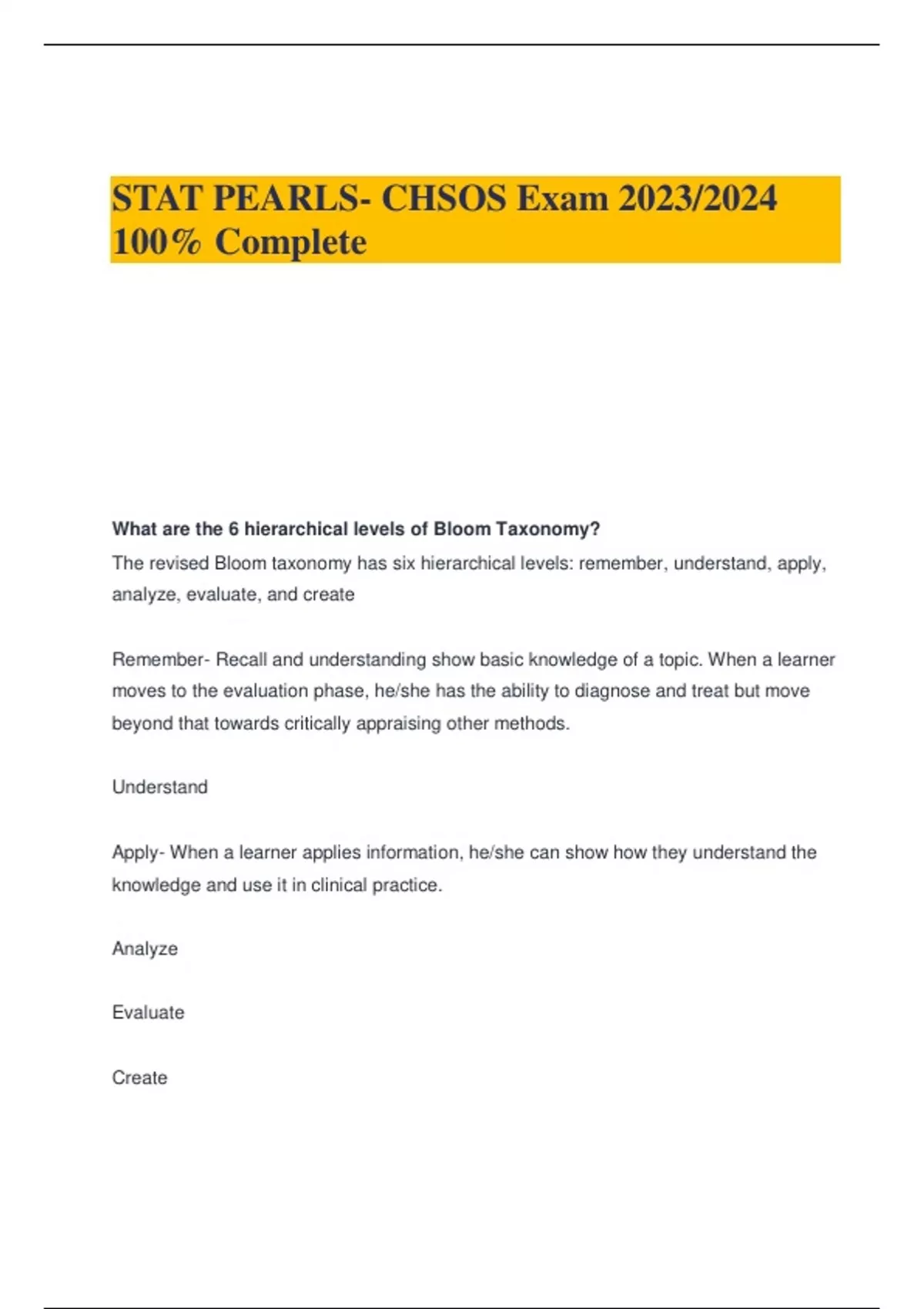 STAT PEARLS- CHSOS Exam 2023/2024 100% Complete

What are the 6 hierarchical levels of Bloom Taxonomy?

The revised Bloom taxonomy has six hierarchical levels: remember, understand, apply, analyze, evaluate, and create

Remember- Recall and understanding show basic knowledge of a topic. When a learner moves to the evaluation phase, he/she has the ability to diagnose and treat but move beyond that towards critically appraising other methods.

Understand

Apply- When a learner applies information, he/she can show how they understand the knowledge and use it in clinical practice.

Analyze

Evaluate

Create